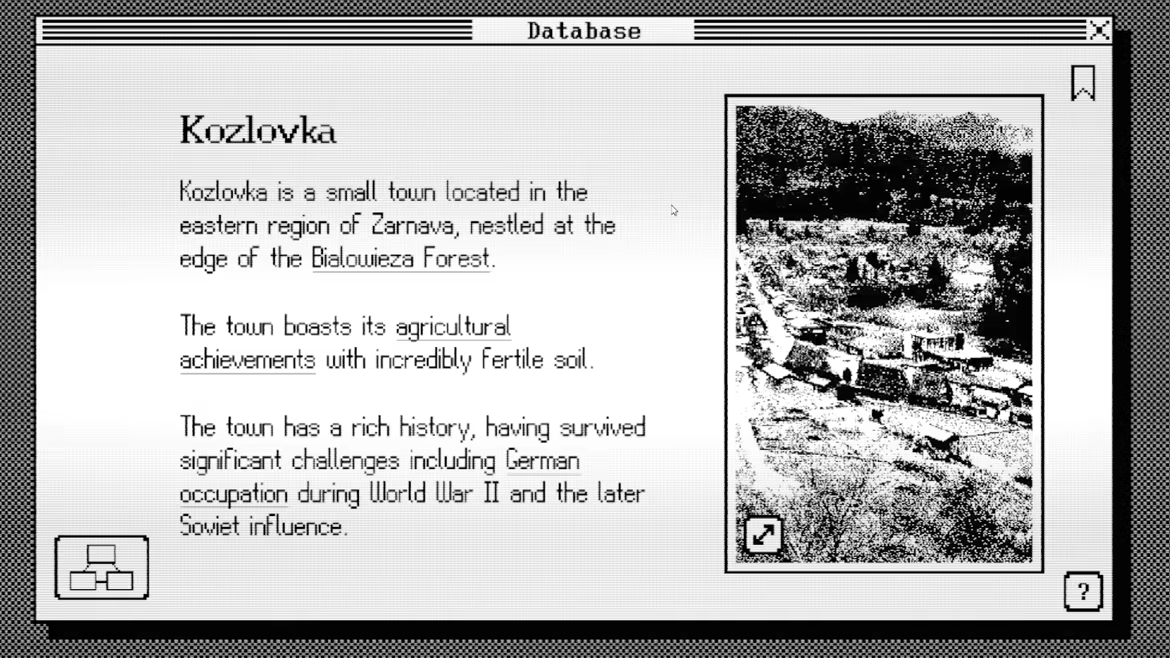 Database

Kozlovka

Kozlovka is a small town located in the eastern region of Zarnava, nestled at the edge of the Bialowieza Forest.

The town boasts its agricultural achievements with incredibly fertile soil.

The town has a rich history, having survived significant challenges including German occupation during World War II and the later Soviet influence.

?